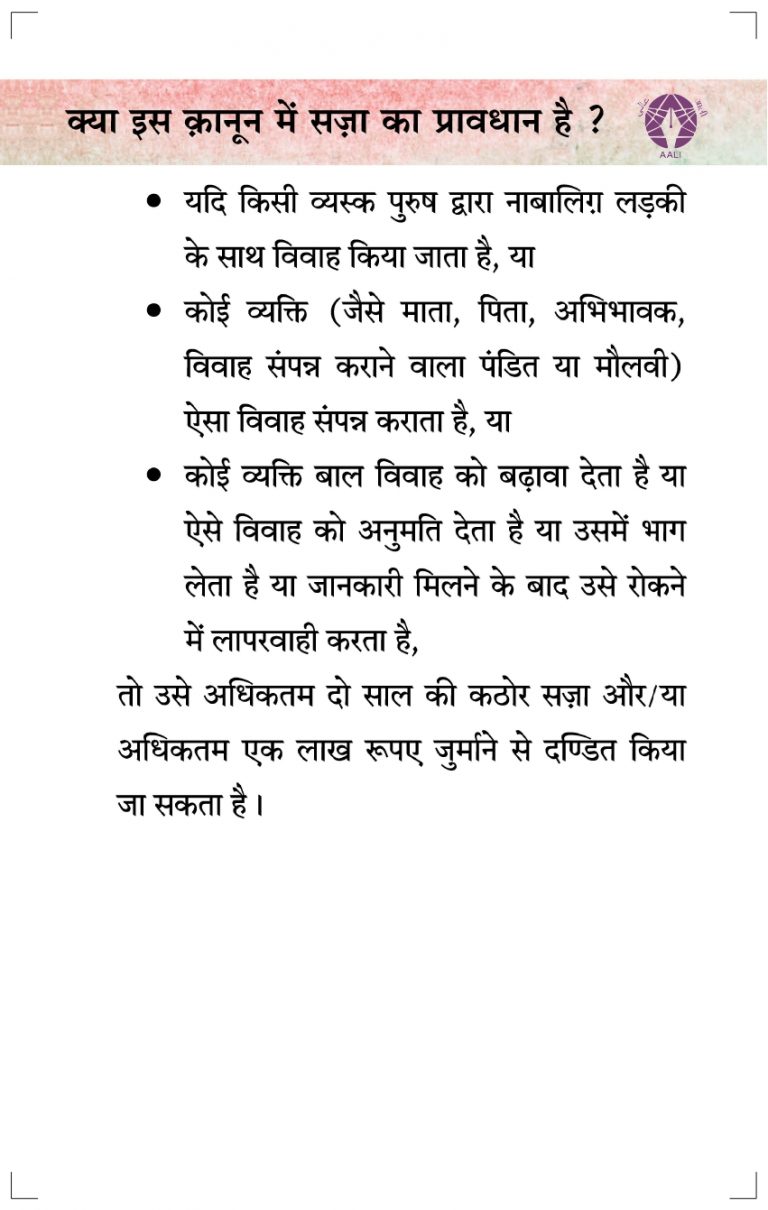 क्या इस क़ानून में सज़ा का प्रावधान है ?

AALI

• यदि किसी व्यस्क पुरुष द्वारा नाबालिग़ लड़की के साथ विवाह किया जाता है, या

• कोई व्यक्ति (जैसे माता, पिता, अभिभावक, विवाह संपन्न कराने वाला पंडित या मौलवी) ऐसा विवाह संपन्न कराता है, या

• कोई व्यक्ति बाल विवाह को बढ़ावा देता है या ऐसे विवाह को अनुमति देता है या उसमें भाग लेता है या जानकारी मिलने के बाद उसे रोकने में लापरवाही करता है,

तो उसे अधिकतम दो साल की कठोर सज़ा और/या अधिकतम एक लाख रूपए जुर्माने से दण्डित किया जा सकता है।